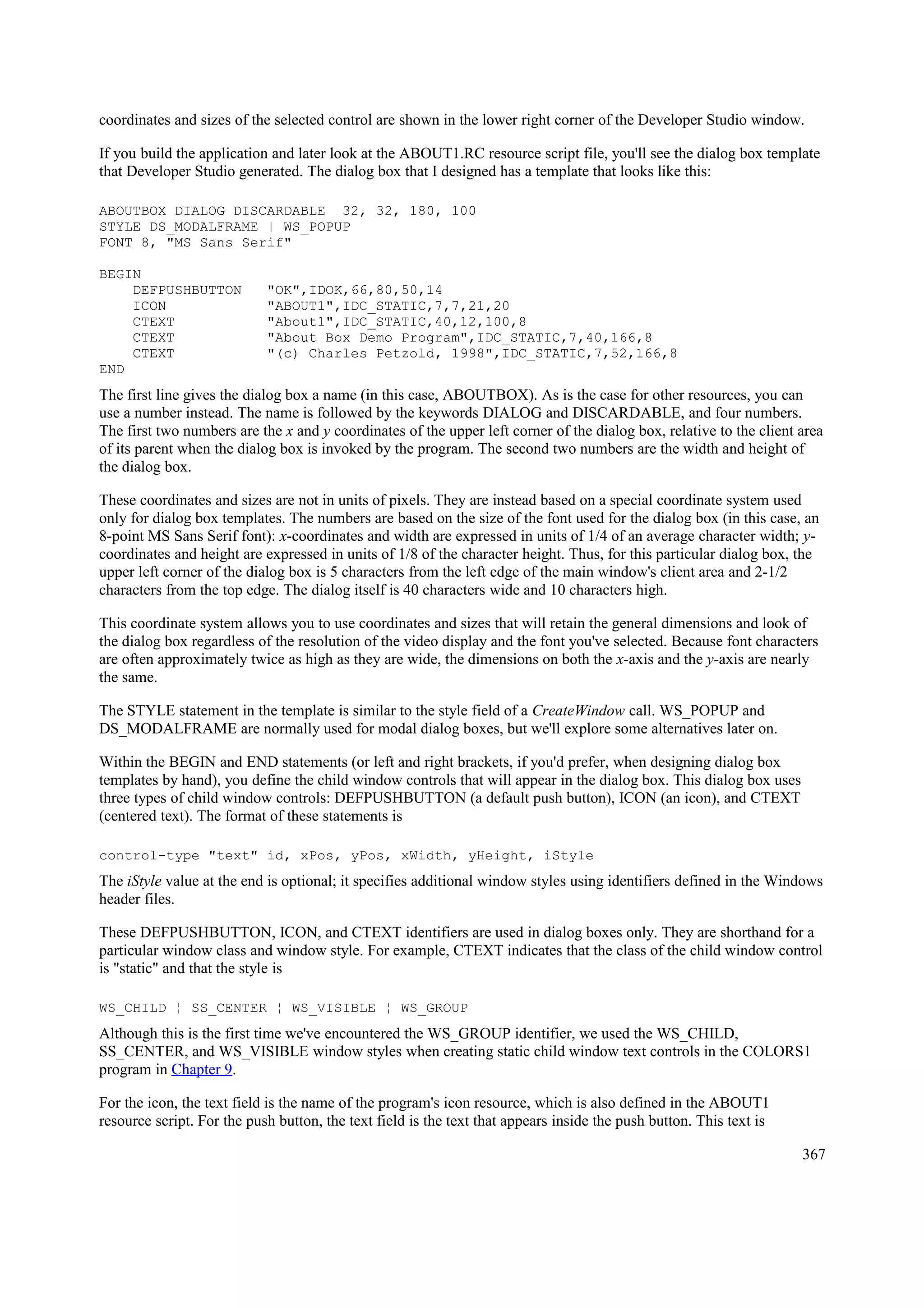 coordinates and sizes of the selected control are shown in the lower right corner of the Developer Studio window.

If you build the application and later look at the ABOUT1.RC resource script file, you'll see the dialog box template that Developer Studio generated. The dialog box that I designed has a template that looks like this:

ABOUTBOX DIALOG DISCARDABLE  32, 32, 180, 100
STYLE DS_MODALFRAME | WS_POPUP
FONT 8, "MS Sans Serif"

BEGIN
    DEFPUSHBUTTON   "OK",IDOK,66,80,50,14
    ICON            "ABOUT1",IDC_STATIC,7,7,21,20
    CTEXT           "About1",IDC_STATIC,40,12,100,8
    CTEXT           "About Box Demo Program",IDC_STATIC,7,40,166,8
    CTEXT           "(c) Charles Petzold, 1998",IDC_STATIC,7,52,166,8
END

The first line gives the dialog box a name (in this case, ABOUTBOX). As is the case for other resources, you can use a number instead. The name is followed by the keywords DIALOG and DISCARDABLE, and four numbers. The first two numbers are the x and y coordinates of the upper left corner of the dialog box, relative to the client area of its parent when the dialog box is invoked by the program. The second two numbers are the width and height of the dialog box.

These coordinates and sizes are not in units of pixels. They are instead based on a special coordinate system used only for dialog box templates. The numbers are based on the size of the font used for the dialog box (in this case, an 8-point MS Sans Serif font): x-coordinates and width are expressed in units of 1/4 of an average character width; y-coordinates and height are expressed in units of 1/8 of the character height. Thus, for this particular dialog box, the upper left corner of the dialog box is 5 characters from the left edge of the main window's client area and 2-1/2 characters from the top edge. The dialog itself is 40 characters wide and 10 characters high.

This coordinate system allows you to use coordinates and sizes that will retain the general dimensions and look of the dialog box regardless of the resolution of the video display and the font you've selected. Because font characters are often approximately twice as high as they are wide, the dimensions on both the x-axis and the y-axis are nearly the same.

The STYLE statement in the template is similar to the style field of a CreateWindow call. WS_POPUP and DS_MODALFRAME are normally used for modal dialog boxes, but we'll explore some alternatives later on.

Within the BEGIN and END statements (or left and right brackets, if you'd prefer, when designing dialog box templates by hand), you define the child window controls that will appear in the dialog box. This dialog box uses three types of child window controls: DEFPUSHBUTTON (a default push button), ICON (an icon), and CTEXT (centered text). The format of these statements is

control-type "text" id, xPos, yPos, xWidth, yHeight, iStyle

The iStyle value at the end is optional; it specifies additional window styles using identifiers defined in the Windows header files.

These DEFPUSHBUTTON, ICON, and CTEXT identifiers are used in dialog boxes only. They are shorthand for a particular window class and window style. For example, CTEXT indicates that the class of the child window control is "static" and that the style is

WS_CHILD ¦ SS_CENTER ¦ WS_VISIBLE ¦ WS_GROUP

Although this is the first time we've encountered the WS_GROUP identifier, we used the WS_CHILD, SS_CENTER, and WS_VISIBLE window styles when creating static child window text controls in the COLORS1 program in Chapter 9.

For the icon, the text field is the name of the program's icon resource, which is also defined in the ABOUT1 resource script. For the push button, the text field is the text that appears inside the push button. This text is

367